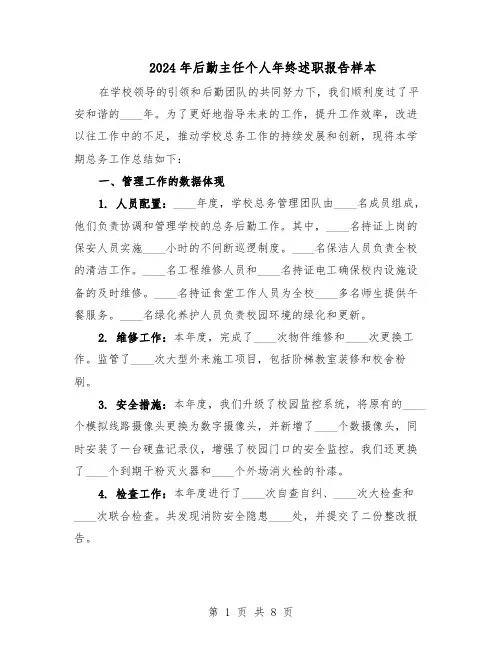 2024年后勤主任个人年终述职报告样本

在学校领导的引领和后勤团队的共同努力下，我们顺利度过了平安和谐的____年。为了更好地指导未来的工作，提升工作效率，改进以往工作中的不足，推动学校总务工作的持续发展和创新，现将本学期总务工作总结如下：

一、管理工作的数据体现

1. 人员配置：____年度，学校总务管理团队由____名成员组成，他们负责协调和管理学校的总务后勤工作。其中，____名持证上岗的保安人员实施____小时的不间断巡逻制度。____名保洁人员负责全校的清洁工作。____名工程维修人员和____名持证电工确保校内设施设备的及时维修。____名持证食堂工作人员为全校____多名师生提供午餐服务。____名绿化养护人员负责校园环境的绿化和更新。

2. 维修工作：本年度，完成了____次物件维修和____次更换工作。监管了____次大型外来施工项目，包括阶梯教室装修和校舍粉刷。

3. 安全措施：本年度，我们升级了校园监控系统，将原有的____个模拟线路摄像头更换为数字摄像头，并新增了____个数摄像头，同时安装了一台硬盘记录仪，增强了校园门口的安全监控。我们还更换了____个到期干粉灭火器和____个外场消火栓的补漆。

4. 检查工作：本年度进行了____次自查自纠、____次大检查和____次联合检查。共发现消防安全隐患____处，并提交了二份整改报告。

第 1 页 共 8 页